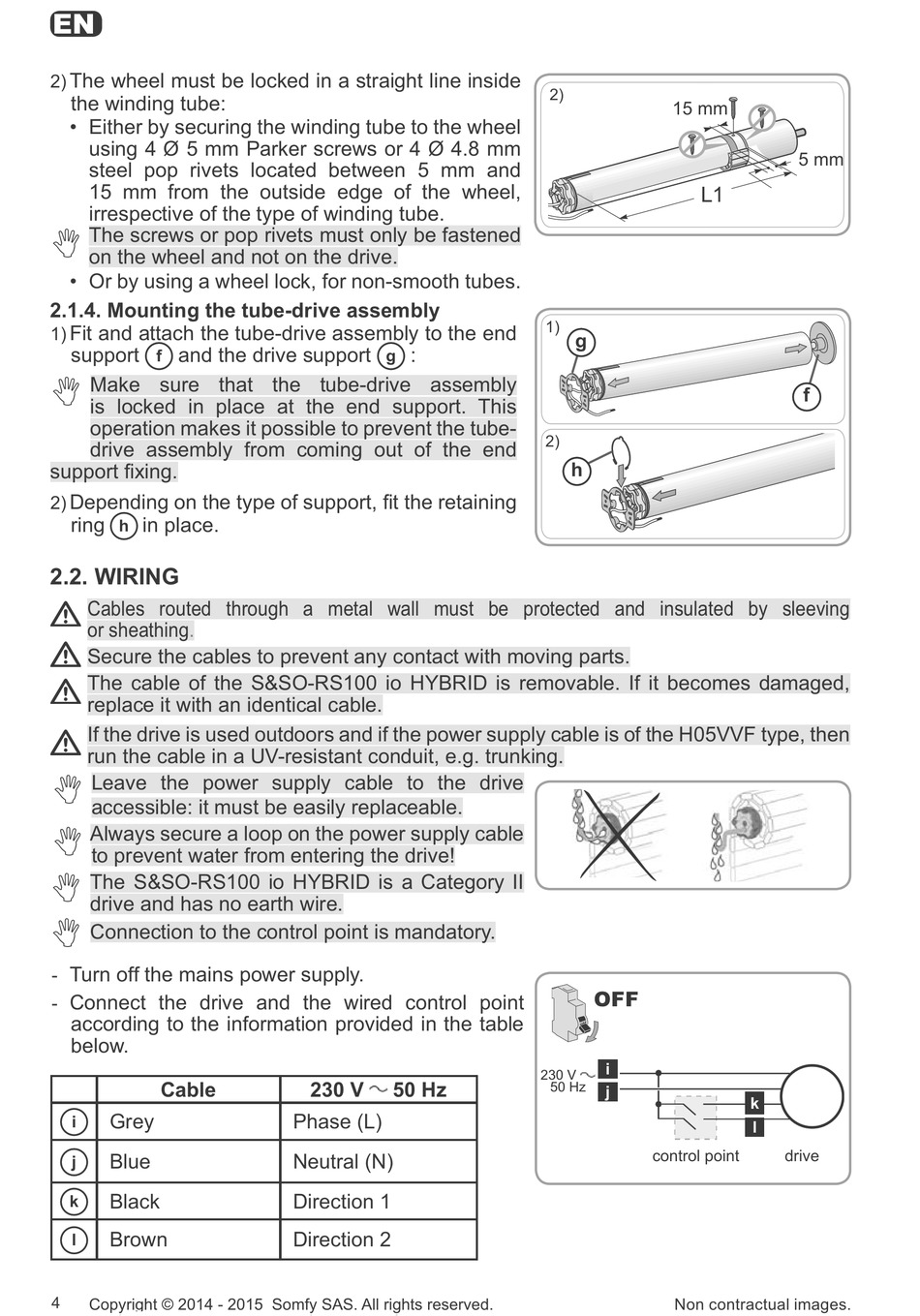 EN

2) The wheel must be locked in a straight line inside the winding tube:
• Either by securing the winding tube to the wheel using 4 Ø 5 mm Parker screws or 4 Ø 4.8 mm steel pop rivets located between 5 mm and 15 mm from the outside edge of the wheel, irrespective of the type of winding tube.
The screws or pop rivets must only be fastened on the wheel and not on the drive.
• Or by using a wheel lock, for non-smooth tubes.

2)
15 mm
5 mm
L1

2.1.4. Mounting the tube-drive assembly
1) Fit and attach the tube-drive assembly to the end support f and the drive support g :
Make sure that the tube-drive assembly is locked in place at the end support. This operation makes it possible to prevent the tube-drive assembly from coming out of the end support fixing.
2) Depending on the type of support, fit the retaining ring h in place.

1)
g
f
2)
h

2.2. WIRING
Cables routed through a metal wall must be protected and insulated by sleeving or sheathing.
Secure the cables to prevent any contact with moving parts.
The cable of the S&SO-RS100 io HYBRID is removable. If it becomes damaged, replace it with an identical cable.
If the drive is used outdoors and if the power supply cable is of the H05VVF type, then run the cable in a UV-resistant conduit, e.g. trunking.
Leave the power supply cable to the drive accessible: it must be easily replaceable.
Always secure a loop on the power supply cable to prevent water from entering the drive!
The S&SO-RS100 io HYBRID is a Category II drive and has no earth wire.
Connection to the control point is mandatory.

- Turn off the mains power supply.
- Connect the drive and the wired control point according to the information provided in the table below.

| | Cable | 230 V ~ 50 Hz |
|---|---|---|
| i | Grey | Phase (L) |
| j | Blue | Neutral (N) |
| k | Black | Direction 1 |
| l | Brown | Direction 2 |

OFF
230 V ~ 50 Hz
i
j
k
l
control point
drive

4 Copyright © 2014 - 2015 Somfy SAS. All rights reserved. Non contractual images.